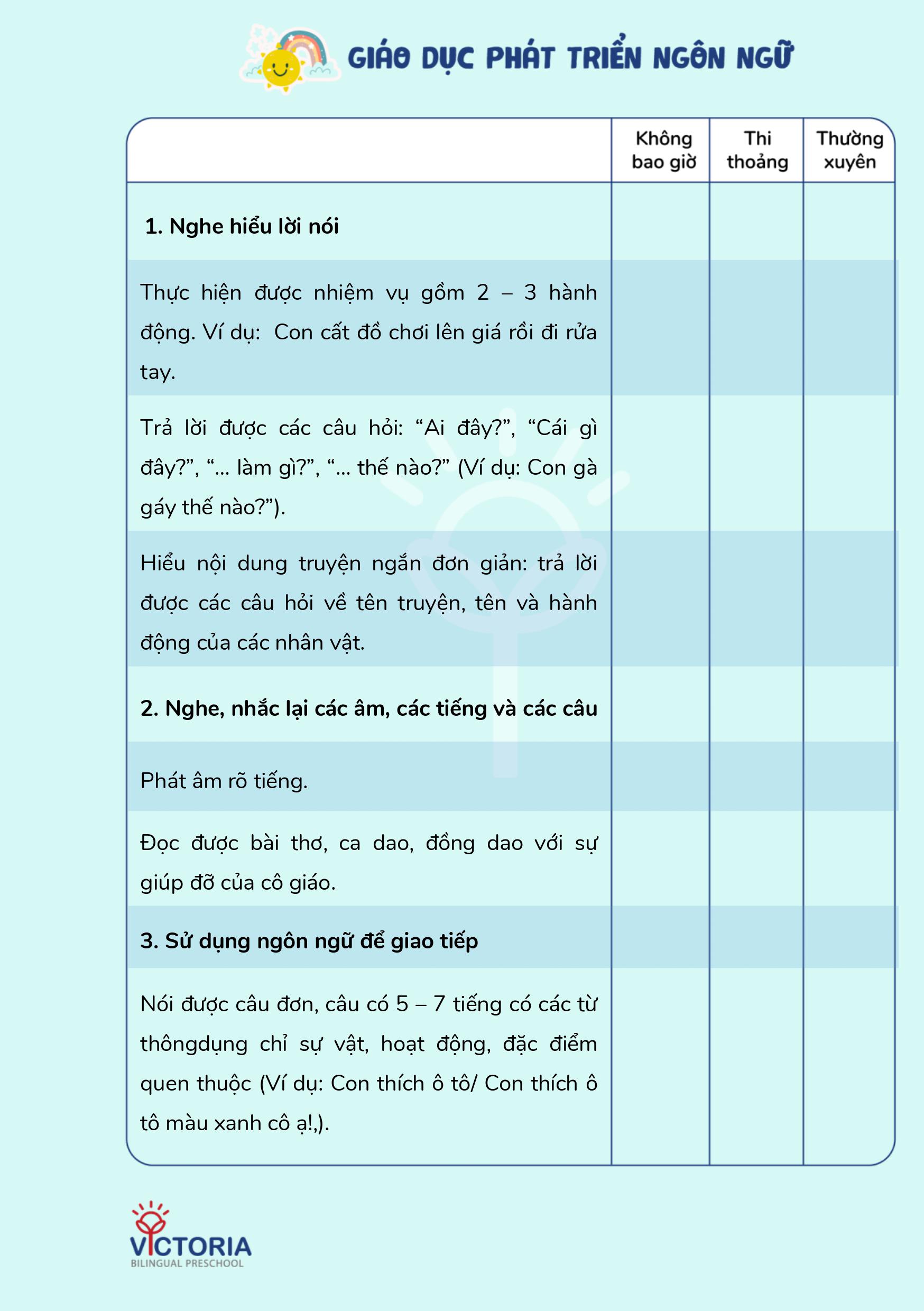 GIÁO DỤC PHÁT TRIỂN NGÔN NGỮ

| | Không bao giờ | Thi thoảng | Thường xuyên |
|---|---|---|---|
| **1. Nghe hiểu lời nói** | | | |
| Thực hiện được nhiệm vụ gồm 2 – 3 hành động. Ví dụ: Con cất đồ chơi lên giá rồi đi rửa tay. | | | |
| Trả lời được các câu hỏi: “Ai đây?”, “Cái gì đây?”, “... làm gì?”, “... thế nào?” (Ví dụ: Con gà gáy thế nào?”). | | | |
| Hiểu nội dung truyện ngắn đơn giản: trả lời được các câu hỏi về tên truyện, tên và hành động của các nhân vật. | | | |
| **2. Nghe, nhắc lại các âm, các tiếng và các câu** | | | |
| Phát âm rõ tiếng. | | | |
| Đọc được bài thơ, ca dao, đồng dao với sự giúp đỡ của cô giáo. | | | |
| **3. Sử dụng ngôn ngữ để giao tiếp** | | | |
| Nói được câu đơn, câu có 5 – 7 tiếng có các từ thôngdụng chỉ sự vật, hoạt động, đặc điểm quen thuộc (Ví dụ: Con thích ô tô/ Con thích ô tô màu xanh cô ạ!,). | | | |

VICTORIA
BILINGUAL PRESCHOOL